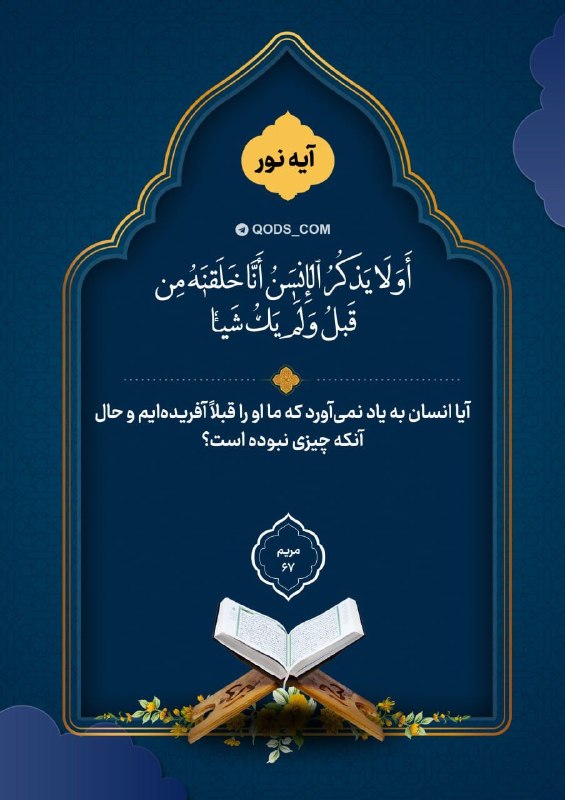 آیه نور

QODS_COM

أَوَلَا يَذْكُرُ ٱلْإِنسَٰنُ أَنَّا خَلَقْنَٰهُ مِن قَبْلُ وَلَمْ يَكُ شَيْـًٔا

آیا انسان به یاد نمی‌آورد که ما او را قبلاً آفریده‌ایم و حال آنکه چیزی نبوده است؟

مریم
۶۷